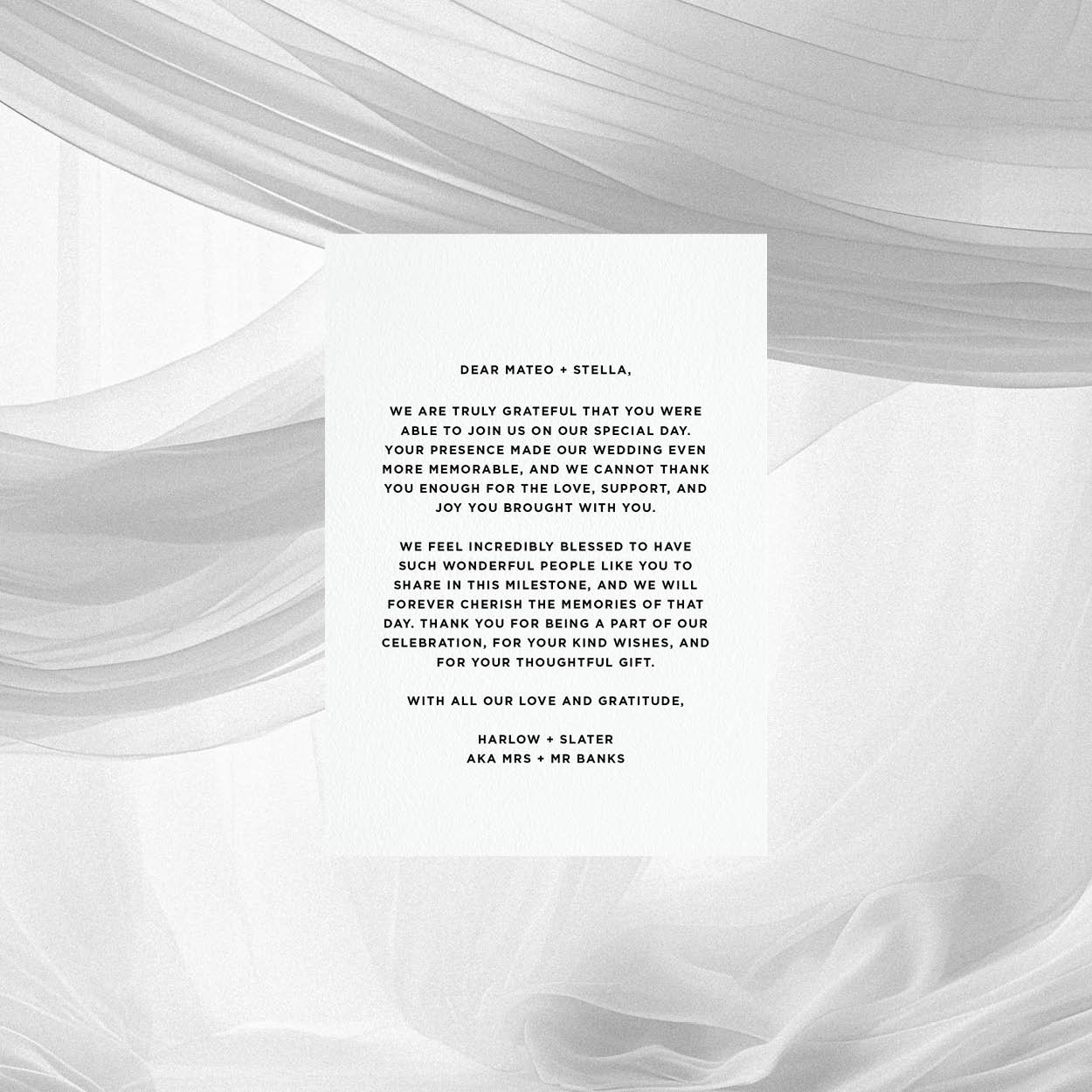 DEAR MATEO + STELLA,

WE ARE TRULY GRATEFUL THAT YOU WERE ABLE TO JOIN US ON OUR SPECIAL DAY. YOUR PRESENCE MADE OUR WEDDING EVEN MORE MEMORABLE, AND WE CANNOT THANK YOU ENOUGH FOR THE LOVE, SUPPORT, AND JOY YOU BROUGHT WITH YOU.

WE FEEL INCREDIBLY BLESSED TO HAVE SUCH WONDERFUL PEOPLE LIKE YOU TO SHARE IN THIS MILESTONE, AND WE WILL FOREVER CHERISH THE MEMORIES OF THAT DAY. THANK YOU FOR BEING A PART OF OUR CELEBRATION, FOR YOUR KIND WISHES, AND FOR YOUR THOUGHTFUL GIFT.

WITH ALL OUR LOVE AND GRATITUDE,

HARLOW + SLATER
AKA MRS + MR BANKS